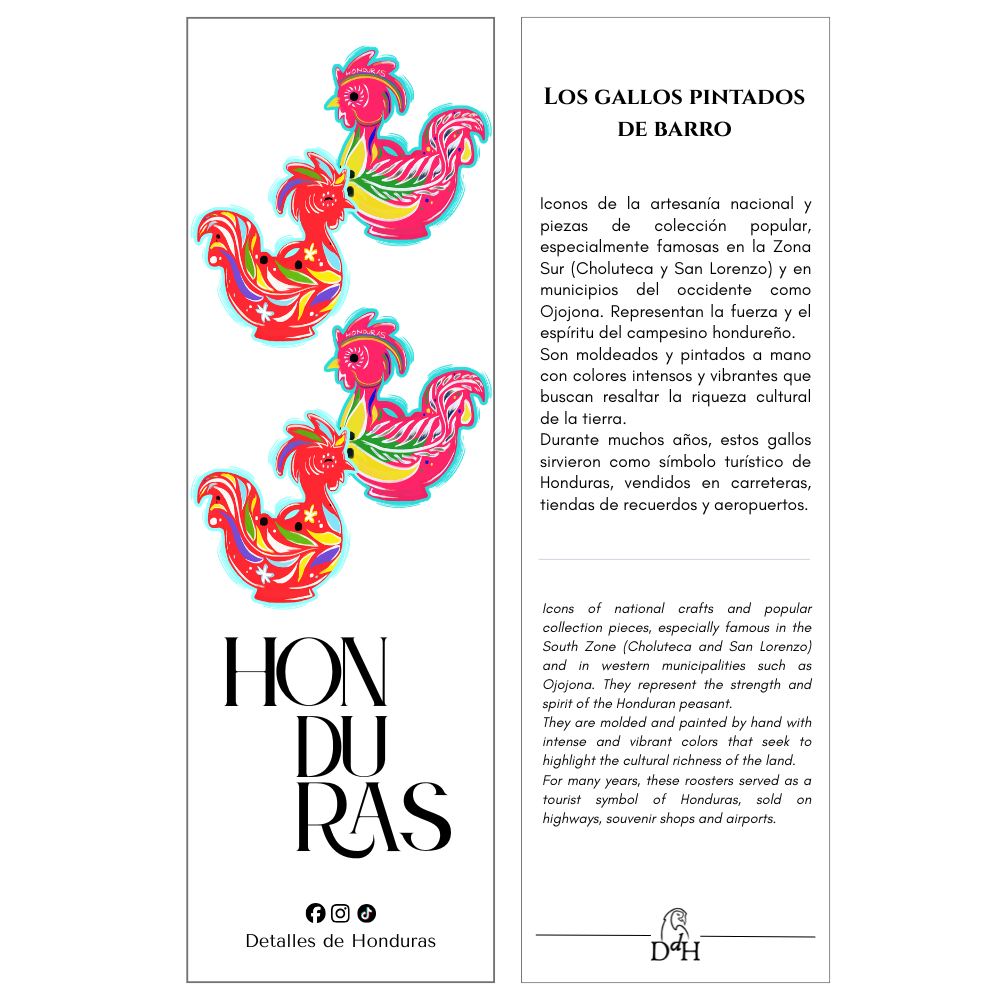 HONDURAS

HONDURAS

HON
DU
RAS

Detalles de Honduras

LOS GALLOS PINTADOS DE BARRO

Iconos de la artesanía nacional y piezas de colección popular, especialmente famosas en la Zona Sur (Choluteca y San Lorenzo) y en municipios del occidente como Ojojona. Representan la fuerza y el espíritu del campesino hondureño.
Son moldeados y pintados a mano con colores intensos y vibrantes que buscan resaltar la riqueza cultural de la tierra.
Durante muchos años, estos gallos sirvieron como símbolo turístico de Honduras, vendidos en carreteras, tiendas de recuerdos y aeropuertos.

Icons of national crafts and popular collection pieces, especially famous in the South Zone (Choluteca and San Lorenzo) and in western municipalities such as Ojojona. They represent the strength and spirit of the Honduran peasant.
They are molded and painted by hand with intense and vibrant colors that seek to highlight the cultural richness of the land.
For many years, these roosters served as a tourist symbol of Honduras, sold on highways, souvenir shops and airports.

DdH